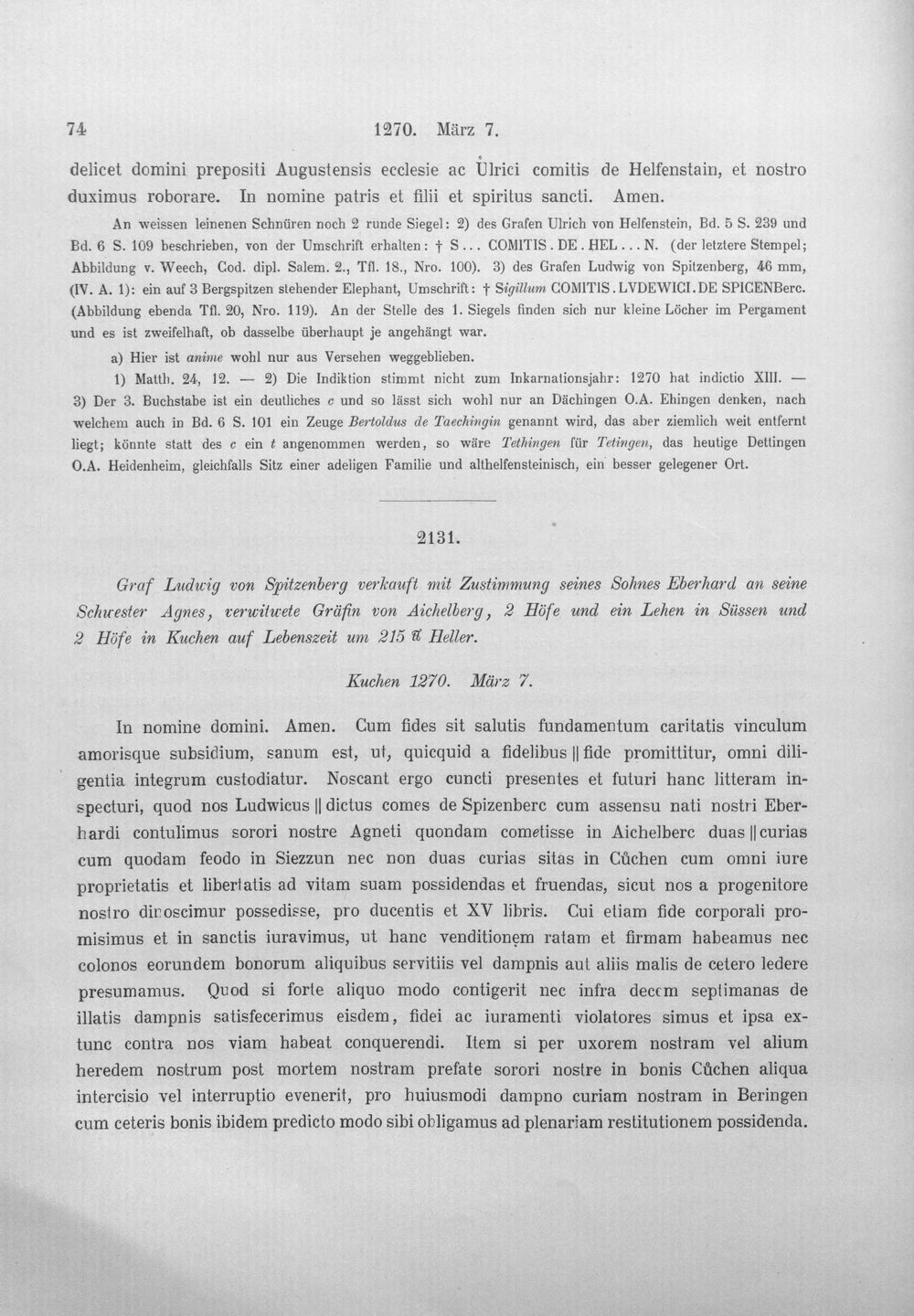 74 1270. März 7.

delicet domini prepositi Augustensis ecclesie ac Ůlrici comitis de Helfenstain, et nostro duximus roborare. In nomine patris et filii et spiritus sancti. Amen.

An weissen leinenen Schnüren noch 2 runde Siegel: 2) des Grafen Ulrich von Helfenstein, Bd. 5 S. 239 und Bd. 6 S. 109 beschrieben, von der Umschrift erhalten: † S... COMITIS. DE. HEL... N. (der letztere Stempel; Abbildung v. Weech, Cod. dipl. Salem. 2., Tfl. 18., Nro. 100). 3) des Grafen Ludwig von Spitzenberg, 46 mm, (IV. A. 1): ein auf 3 Bergspitzen stehender Elephant, Umschrift: † Sigillum COMITIS. LVDEWICI. DE SPICENBerc. (Abbildung ebenda Tfl. 20, Nro. 119). An der Stelle des 1. Siegels finden sich nur kleine Löcher im Pergament und es ist zweifelhaft, ob dasselbe überhaupt je angehängt war.

a) Hier ist anime wohl nur aus Versehen weggeblieben.

1) Matth. 24, 12. — 2) Die Indiktion stimmt nicht zum Inkarnationsjahr: 1270 hat indictio XIII. — 3) Der 3. Buchstabe ist ein deutliches c und so lässt sich wohl nur an Dächingen O.A. Ehingen denken, nach welchem auch in Bd. 6 S. 101 ein Zeuge Bertoldus de Taechingin genannt wird, das aber ziemlich weit entfernt liegt; könnte statt des c ein t angenommen werden, so wäre Tethingen für Tetingen, das heutige Dettingen O.A. Heidenheim, gleichfalls Sitz einer adeligen Familie und althelfensteinisch, ein besser gelegener Ort.

2131.

Graf Ludwig von Spitzenberg verkauft mit Zustimmung seines Sohnes Eberhard an seine Schwester Agnes, verwitwete Gräfin von Aichelberg, 2 Höfe und ein Lehen in Süssen und 2 Höfe in Kuchen auf Lebenszeit um 215 ℔ Heller.

Kuchen 1270. März 7.

In nomine domini. Amen. Cum fides sit salutis fundamentum caritatis vinculum amorisque subsidium, sanum est, ut, quicquid a fidelibus || fide promittitur, omni diligentia integrum custodiatur. Noscant ergo cuncti presentes et futuri hanc litteram inspecturi, quod nos Ludwicus || dictus comes de Spizenberc cum assensu nati nostri Eberhardi contulimus sorori nostre Agneti quondam cometisse in Aichelberc duas || curias cum quodam feodo in Siezzun nec non duas curias sitas in Cůchen cum omni iure proprietatis et libertatis ad vitam suam possidendas et fruendas, sicut nos a progenitore nostro dinoscimur possedisse, pro ducentis et XV libris. Cui etiam fide corporali promisimus et in sanctis iuravimus, ut hanc venditionem ratam et firmam habeamus nec colonos eorundem bonorum aliquibus servitiis vel dampnis aut aliis malis de cetero ledere presumamus. Quod si forte aliquo modo contigerit nec infra decem septimanas de illatis dampnis satisfecerimus eisdem, fidei ac iuramenti violatores simus et ipsa extunc contra nos viam habeat conquerendi. Item si per uxorem nostram vel alium heredem nostrum post mortem nostram prefate sorori nostre in bonis Cůchen aliqua intercisio vel interruptio evenerit, pro huiusmodi dampno curiam nostram in Beringen cum ceteris bonis ibidem predicto modo sibi obligamus ad plenariam restitutionem possidenda.